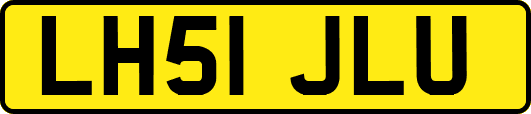 LH51 JLU